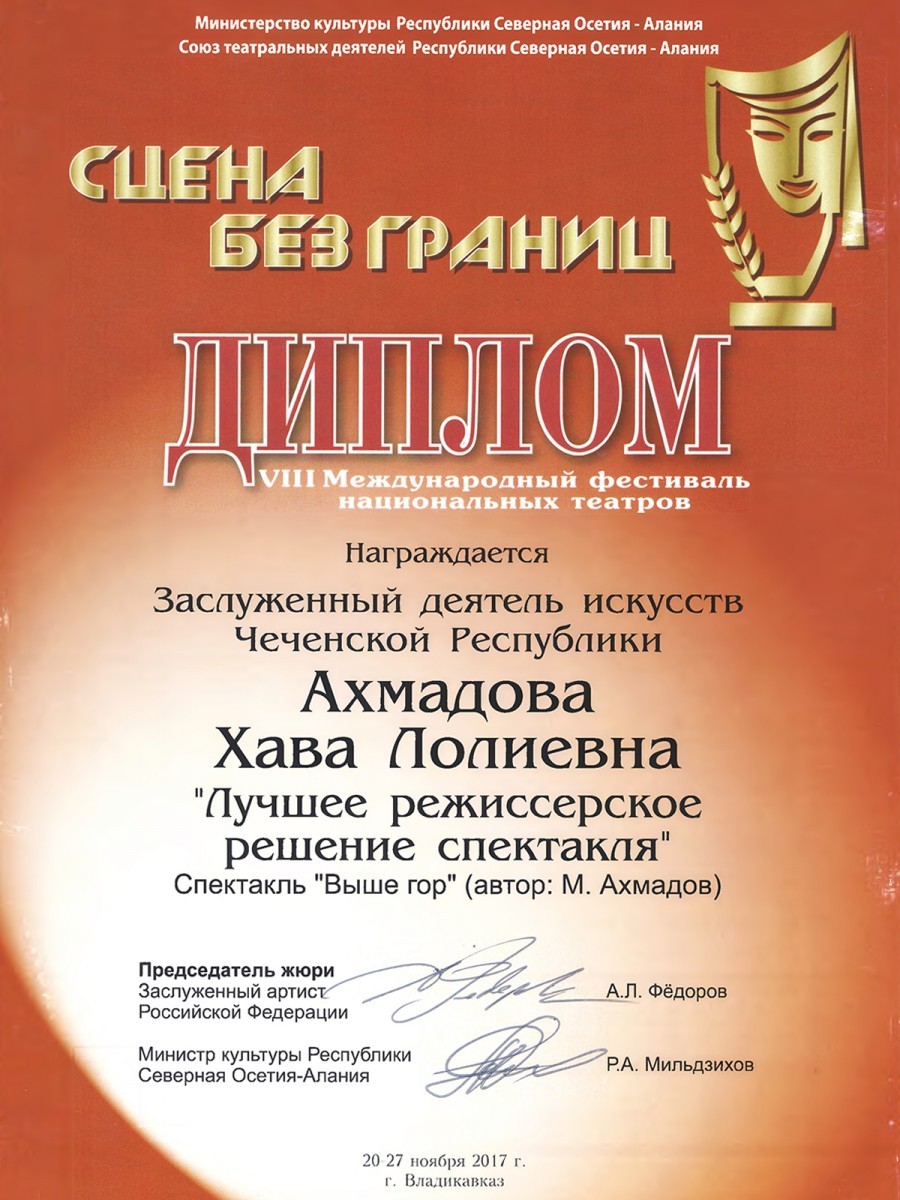 Министерство культуры Республики Северная Осетия - Алания
Союз театральных деятелей Республики Северная Осетия - Алания

СЦЕНА БЕЗ ГРАНИЦ

ДИПЛОМ

VIII Международный фестиваль национальных театров

Награждается

Заслуженный деятель искусств Чеченской Республики

Ахмадова Хава Лолиевна

"Лучшее режиссерское решение спектакля"

Спектакль "Выше гор" (автор: М. Ахмадов)

Председатель жюри
Заслуженный артист Российской Федерации А.Л. Фёдоров

Министр культуры Республики Северная Осетия-Алания Р.А. Мильдзихов

20-27 ноября 2017 г.
г. Владикавказ